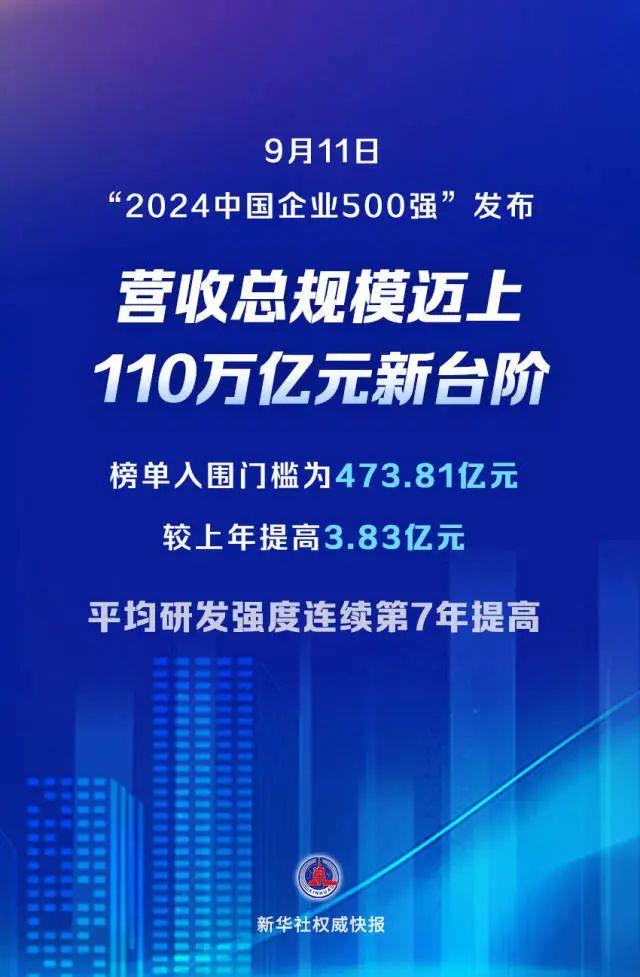 9月11日
“2024中国企业500强”发布

营收总规模迈上
110万亿元新台阶

榜单入围门槛为473.81亿元
较上年提高3.83亿元

平均研发强度连续第7年提高

新华社权威快报